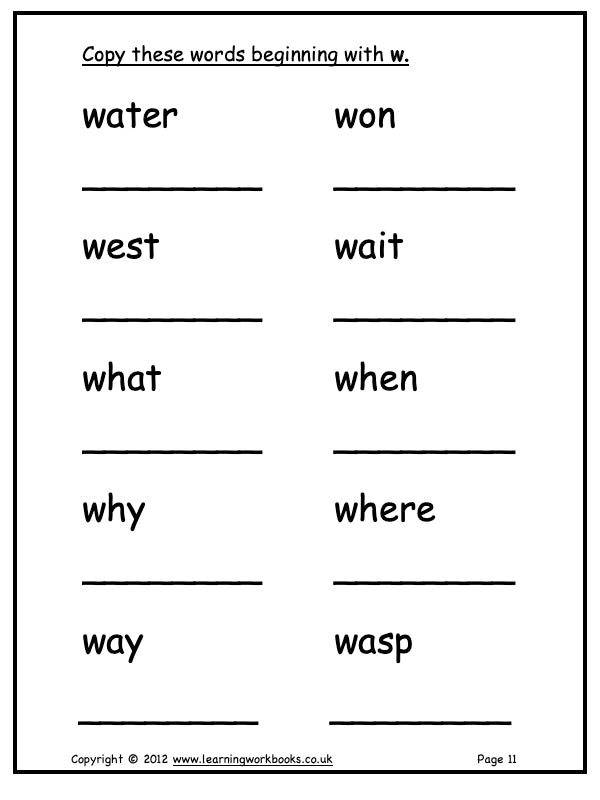 Copy these words beginning with w.

water

____

west

____

what

____

why

____

way

____

won

____

wait

____

when

____

where

____

wasp

____

Copyright © 2012 www.learningworkbooks.co.uk

Page 11